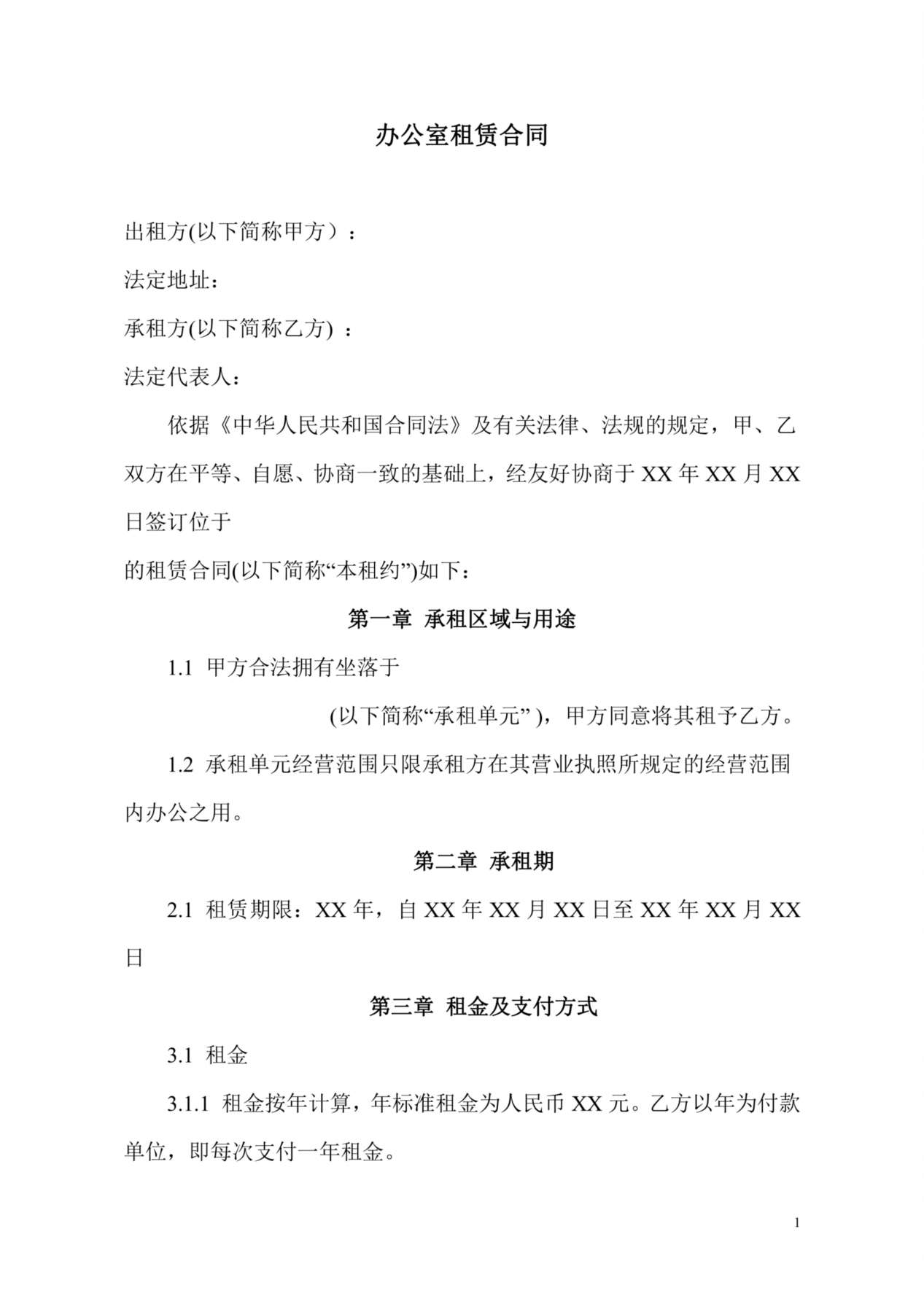 办公室租赁合同

出租方(以下简称甲方）：

法定地址：

承租方(以下简称乙方) ：

法定代表人：

依据《中华人民共和国合同法》及有关法律、法规的规定，甲、乙双方在平等、自愿、协商一致的基础上，经友好协商于 XX 年 XX 月 XX 日签订位于

的租赁合同(以下简称“本租约”)如下：

第一章 承租区域与用途

1.1 甲方合法拥有坐落于

(以下简称“承租单元” )，甲方同意将其租予乙方。

1.2 承租单元经营范围只限承租方在其营业执照所规定的经营范围内办公之用。

第二章 承租期

2.1 租赁期限：XX 年，自 XX 年 XX 月 XX 日至 XX 年 XX 月 XX 日

第三章 租金及支付方式

3.1 租金

3.1.1 租金按年计算，年标准租金为人民币 XX 元。乙方以年为付款单位，即每次支付一年租金。

1